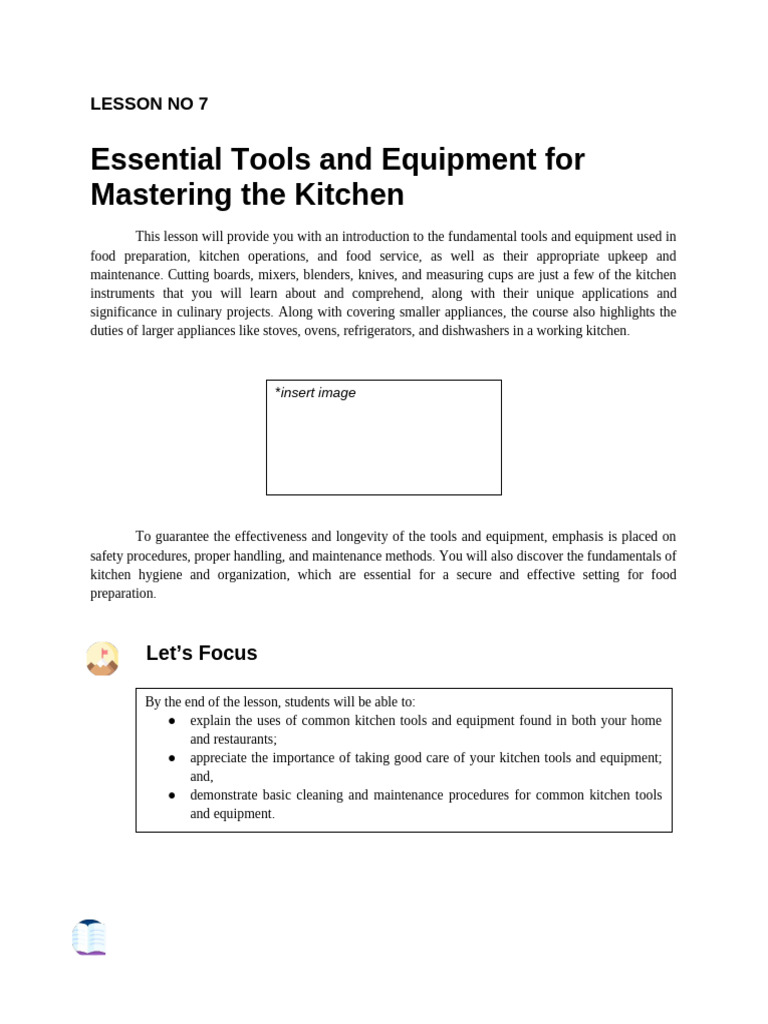 LESSON NO 7

Essential Tools and Equipment for Mastering the Kitchen

This lesson will provide you with an introduction to the fundamental tools and equipment used in food preparation, kitchen operations, and food service, as well as their appropriate upkeep and maintenance. Cutting boards, mixers, blenders, knives, and measuring cups are just a few of the kitchen instruments that you will learn about and comprehend, along with their unique applications and significance in culinary projects. Along with covering smaller appliances, the course also highlights the duties of larger appliances like stoves, ovens, refrigerators, and dishwashers in a working kitchen.

*insert image

To guarantee the effectiveness and longevity of the tools and equipment, emphasis is placed on safety procedures, proper handling, and maintenance methods. You will also discover the fundamentals of kitchen hygiene and organization, which are essential for a secure and effective setting for food preparation.

Let's Focus

By the end of the lesson, students will be able to:
• explain the uses of common kitchen tools and equipment found in both your home and restaurants;
• appreciate the importance of taking good care of your kitchen tools and equipment; and,
• demonstrate basic cleaning and maintenance procedures for common kitchen tools and equipment.